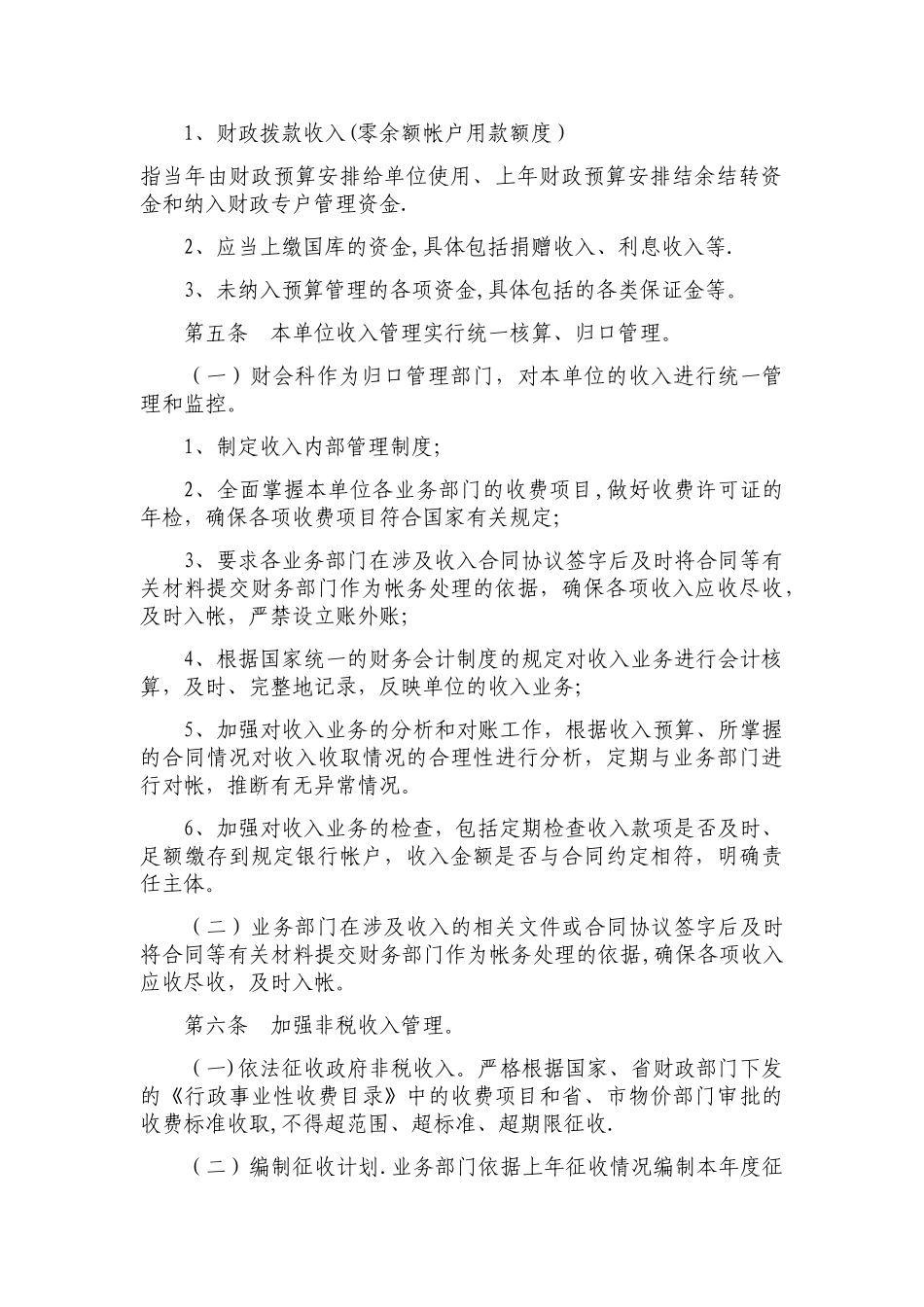 1、财政拨款收入(零余额帐户用款额度)

指当年由财政预算安排给单位使用、上年财政预算安排结余结转资金和纳入财政专户管理资金.

2、应当上缴国库的资金,具体包括捐赠收入、利息收入等.

3、未纳入预算管理的各项资金,具体包括的各类保证金等。

第五条 本单位收入管理实行统一核算、归口管理。

(一)财会科作为归口管理部门，对本单位的收入进行统一管理和监控。

1、制定收入内部管理制度;

2、全面掌握本单位各业务部门的收费项目,做好收费许可证的年检，确保各项收费项目符合国家有关规定;

3、要求各业务部门在涉及收入合同协议签字后及时将合同等有关材料提交财务部门作为帐务处理的依据，确保各项收入应收尽收，及时入帐，严禁设立账外账;

4、根据国家统一的财务会计制度的规定对收入业务进行会计核算，及时、完整地记录，反映单位的收入业务;

5、加强对收入业务的分析和对账工作，根据收入预算、所掌握的合同情况对收入收取情况的合理性进行分析，定期与业务部门进行对帐，推断有无异常情况。

6、加强对收入业务的检查，包括定期检查收入款项是否及时、足额缴存到规定银行帐户，收入金额是否与合同约定相符，明确责任主体。

(二)业务部门在涉及收入的相关文件或合同协议签字后及时将合同等有关材料提交财务部门作为帐务处理的依据,确保各项收入应收尽收，及时入帐。

第六条 加强非税收入管理。

(一)依法征收政府非税收入。严格根据国家、省财政部门下发的《行政事业性收费目录》中的收费项目和省、市物价部门审批的收费标准收取,不得超范围、超标准、超期限征收.

(二)编制征收计划.业务部门依据上年征收情况编制本年度征